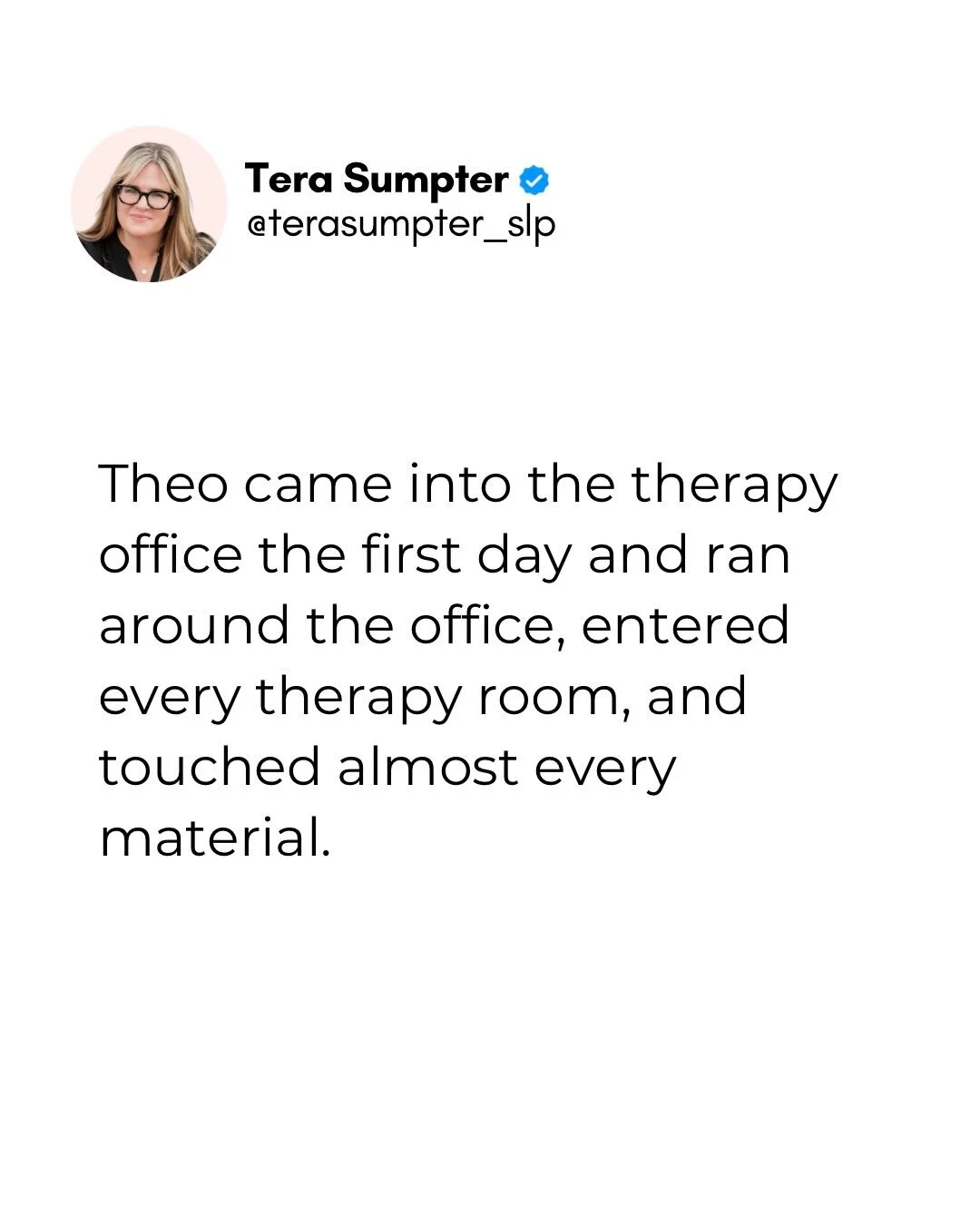 Tera Sumpter
@terasumpter_slp

Theo came into the therapy office the first day and ran around the office, entered every therapy room, and touched almost every material.